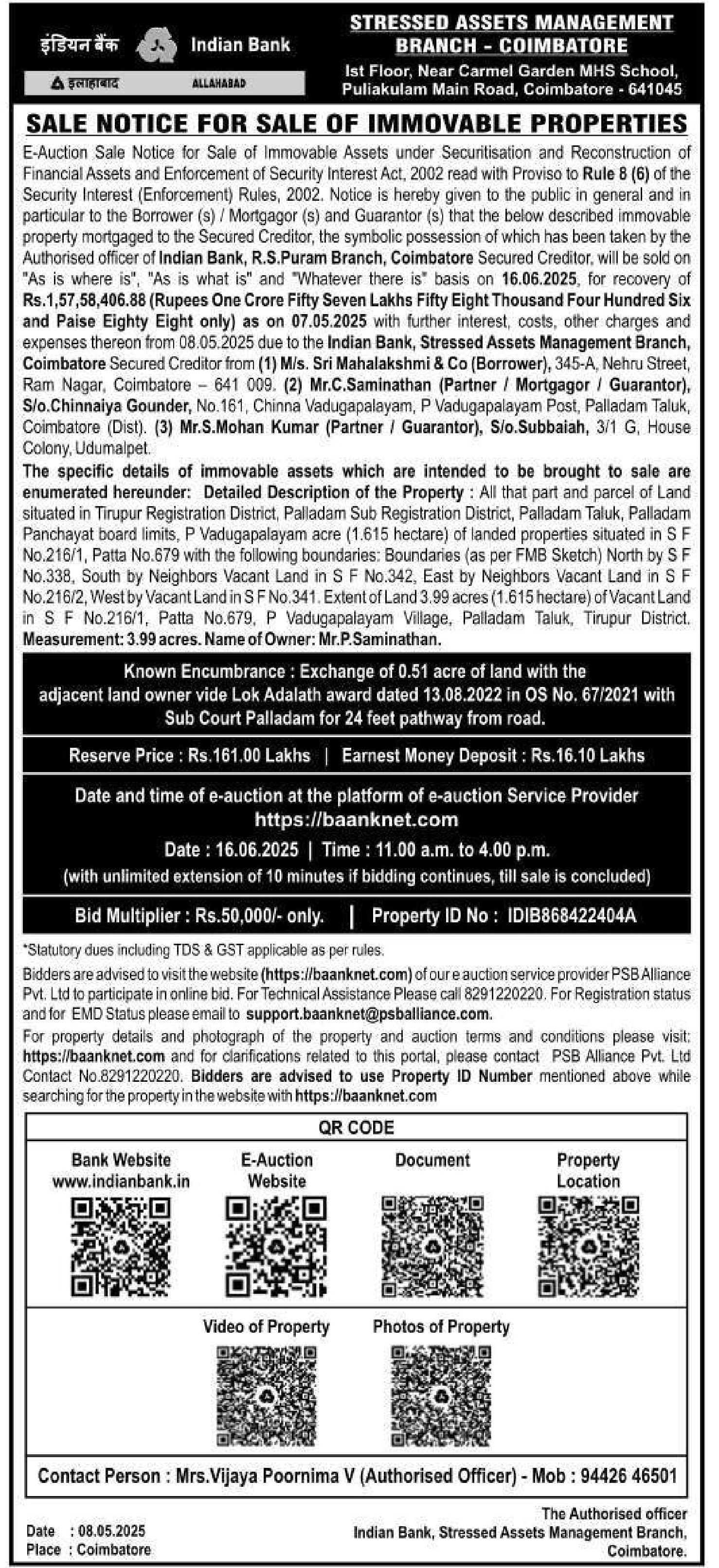 इंडियन बैंक Indian Bank
इलाहाबाद ALLAHABAD

STRESSED ASSETS MANAGEMENT BRANCH - COIMBATORE
Ist Floor, Near Carmel Garden MHS School, Puliakulam Main Road, Coimbatore - 641045

SALE NOTICE FOR SALE OF IMMOVABLE PROPERTIES

E-Auction Sale Notice for Sale of Immovable Assets under Securitisation and Reconstruction of Financial Assets and Enforcement of Security Interest Act, 2002 read with Proviso to Rule 8 (6) of the Security Interest (Enforcement) Rules, 2002. Notice is hereby given to the public in general and in particular to the Borrower (s) / Mortgagor (s) and Guarantor (s) that the below described immovable property mortgaged to the Secured Creditor, the symbolic possession of which has been taken by the Authorised officer of Indian Bank, R.S.Puram Branch, Coimbatore Secured Creditor, will be sold on "As is where is", "As is what is" and "Whatever there is" basis on 16.06.2025, for recovery of Rs.1,57,58,406.88 (Rupees One Crore Fifty Seven Lakhs Fifty Eight Thousand Four Hundred Six and Paise Eighty Eight only) as on 07.05.2025 with further interest, costs, other charges and expenses thereon from 08.05.2025 due to the Indian Bank, Stressed Assets Management Branch, Coimbatore Secured Creditor from (1) M/s. Sri Mahalakshmi & Co (Borrower), 345-A, Nehru Street, Ram Nagar, Coimbatore – 641 009. (2) Mr.C.Saminathan (Partner / Mortgagor / Guarantor), S/o.Chinnaiya Gounder, No.161, Chinna Vadugapalayam, P Vadugapalayam Post, Palladam Taluk, Coimbatore (Dist). (3) Mr.S.Mohan Kumar (Partner / Guarantor), S/o.Subbaiah, 3/1 G, House Colony, Udumalpet.

The specific details of immovable assets which are intended to be brought to sale are enumerated hereunder: Detailed Description of the Property : All that part and parcel of Land situated in Tirupur Registration District, Palladam Sub Registration District, Palladam Taluk, Palladam Panchayat board limits, P Vadugapalayam acre (1.615 hectare) of landed properties situated in S F No.216/1, Patta No.679 with the following boundaries: Boundaries (as per FMB Sketch) North by S F No.338, South by Neighbors Vacant Land in S F No.342, East by Neighbors Vacant Land in S F No.216/2, West by Vacant Land in S F No.341. Extent of Land 3.99 acres (1.615 hectare) of Vacant Land in S F No.216/1, Patta No.679, P Vadugapalayam Village, Palladam Taluk, Tirupur District. Measurement: 3.99 acres. Name of Owner: Mr.P.Saminathan.

Known Encumbrance : Exchange of 0.51 acre of land with the adjacent land owner vide Lok Adalath award dated 13.08.2022 in OS No. 67/2021 with Sub Court Palladam for 24 feet pathway from road.

Reserve Price : Rs.161.00 Lakhs | Earnest Money Deposit : Rs.16.10 Lakhs

Date and time of e-auction at the platform of e-auction Service Provider https://baanknet.com
Date : 16.06.2025 | Time : 11.00 a.m. to 4.00 p.m.
(with unlimited extension of 10 minutes if bidding continues, till sale is concluded)

Bid Multiplier : Rs.50,000/- only. | Property ID No : IDIB868422404A

*Statutory dues including TDS & GST applicable as per rules.
Bidders are advised to visit the website (https://baanknet.com) of our e auction service provider PSB Alliance Pvt. Ltd to participate in online bid. For Technical Assistance Please call 8291220220. For Registration status and for EMD Status please email to support.baanknet@psballiance.com.
For property details and photograph of the property and auction terms and conditions please visit: https://baanknet.com and for clarifications related to this portal, please contact PSB Alliance Pvt. Ltd Contact No.8291220220. Bidders are advised to use Property ID Number mentioned above while searching for the property in the website with https://baanknet.com

QR CODE
Bank Website www.indianbank.in
E-Auction Website
Document
Property Location
Video of Property
Photos of Property

Contact Person : Mrs.Vijaya Poornima V (Authorised Officer) - Mob : 94426 46501

Date : 08.05.2025
Place : Coimbatore

The Authorised officer
Indian Bank, Stressed Assets Management Branch, Coimbatore.